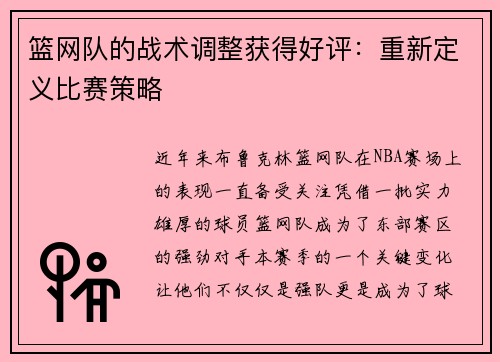 篮网队的战术调整获得好评：重新定义比赛策略

近年来布鲁克林篮网队在NBA赛场上的表现一直备受关注凭借一批实力雄厚的球员篮网队成为了东部赛区的强劲对手本赛季的一个关键变化让他们不仅仅是强队更是成为了球